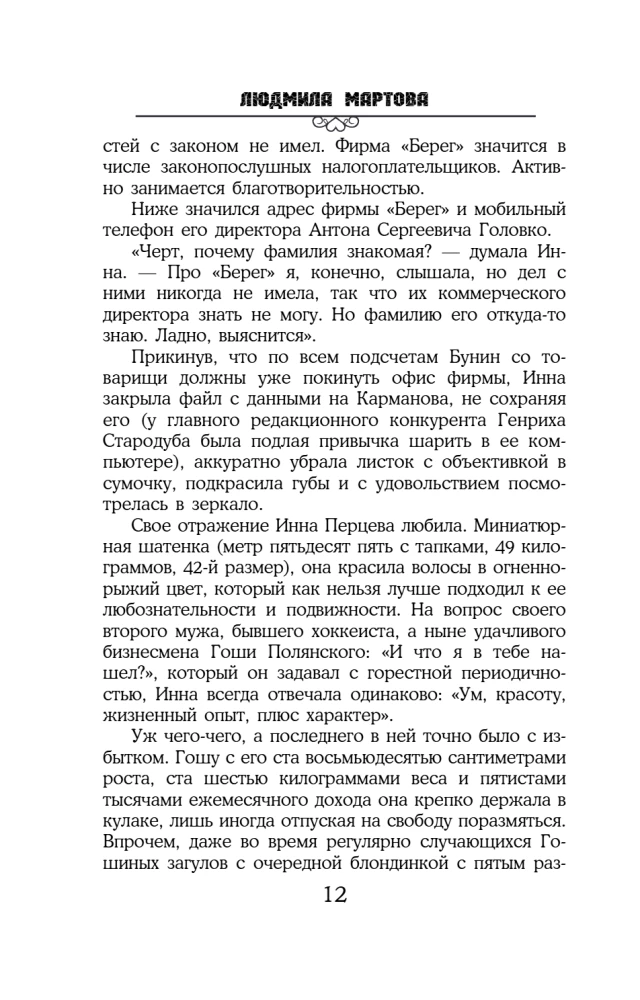 ЛЮДМИЛА МАРТОВА

стей с законом не имел. Фирма «Берег» значится в числе законопослушных налогоплательщиков. Активно занимается благотворительностью.

Ниже значился адрес фирмы «Берег» и мобильный телефон его директора Антона Сергеевича Головко.

«Черт, почему фамилия знакомая? — думала Инна. — Про «Берег» я, конечно, слышала, но дел с ними никогда не имела, так что их коммерческого директора знать не могу. Но фамилию его откуда-то знаю. Ладно, выяснится».

Прикинув, что по всем подсчетам Бунин со товарищи должны уже покинуть офис фирмы, Инна закрыла файл с данными на Карманова, не сохраняя его (у главного редакционного конкурента Генриха Стародуба была подлая привычка шарить в ее компьютере), аккуратно убрала листок с объективкой в сумочку, подкрасила губы и с удовольствием посмотрелась в зеркало.

Свое отражение Инна Перцева любила. Миниатюрная шатенка (метр пятьдесят пять с тапками, 49 килограммов, 42-й размер), она красила волосы в огненно-рыжий цвет, который как нельзя лучше подходил к ее любознательности и подвижности. На вопрос своего второго мужа, бывшего хоккеиста, а ныне удачливого бизнесмена Гоши Полянского: «И что я в тебе нашел?», который он задавал с горестной периодичностью, Инна всегда отвечала одинаково: «Ум, красоту, жизненный опыт, плюс характер».

Уж чего-чего, а последнего в ней точно было с избытком. Гошу с его ста восьмьюдесятью сантиметрами роста, ста шестью килограммами веса и пятистами тысячами ежемесячного дохода она крепко держала в кулаке, лишь иногда отпуская на свободу поразмяться. Впрочем, даже во время регулярно случающихся Гошиных загулов с очередной блондинкой с пятым раз-

12